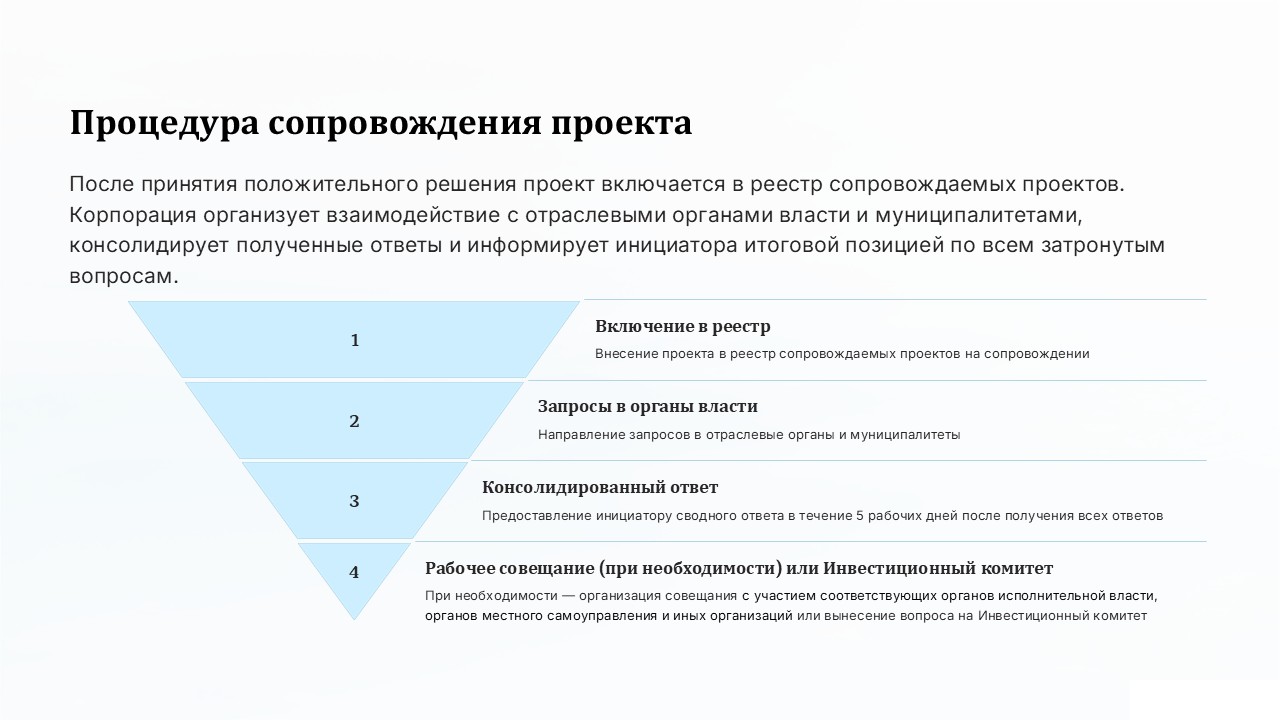 Процедура сопровождения проекта

После принятия положительного решения проект включается в реестр сопровождаемых проектов. Корпорация организует взаимодействие с отраслевыми органами власти и муниципалитетами, консолидирует полученные ответы и информирует инициатора итоговой позицией по всем затронутым вопросам.

1

Включение в реестр

Внесение проекта в реестр сопровождаемых проектов на сопровождении

2

Запросы в органы власти

Направление запросов в отраслевые органы и муниципалитеты

3

Консолидированный ответ

Предоставление инициатору сводного ответа в течение 5 рабочих дней после получения всех ответов

4

Рабочее совещание (при необходимости) или Инвестиционный комитет

При необходимости — организация совещания с участием соответствующих органов исполнительной власти, органов местного самоуправления и иных организаций или вынесение вопроса на Инвестиционный комитет